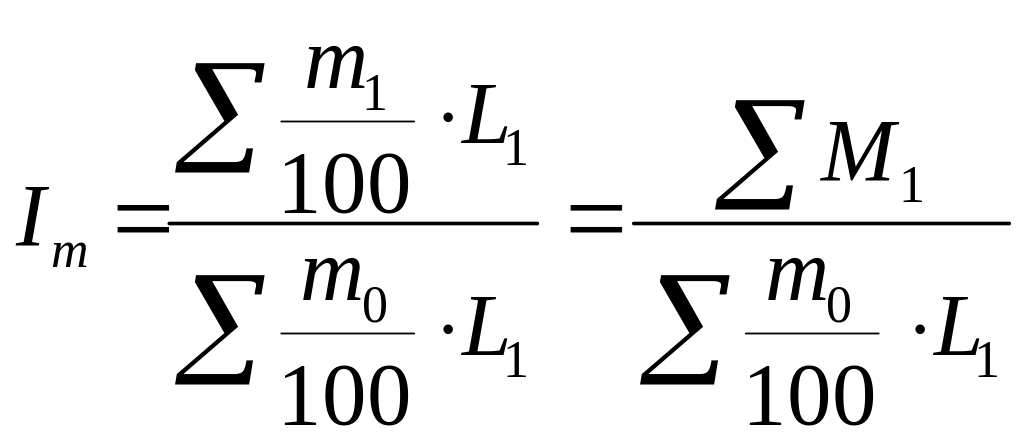 $I_m = \frac{\sum \frac{m_1}{100} \cdot L_1}{\sum \frac{m_0}{100} \cdot L_1} = \frac{\sum M_1}{\sum \frac{m_0}{100} \cdot L_1}$